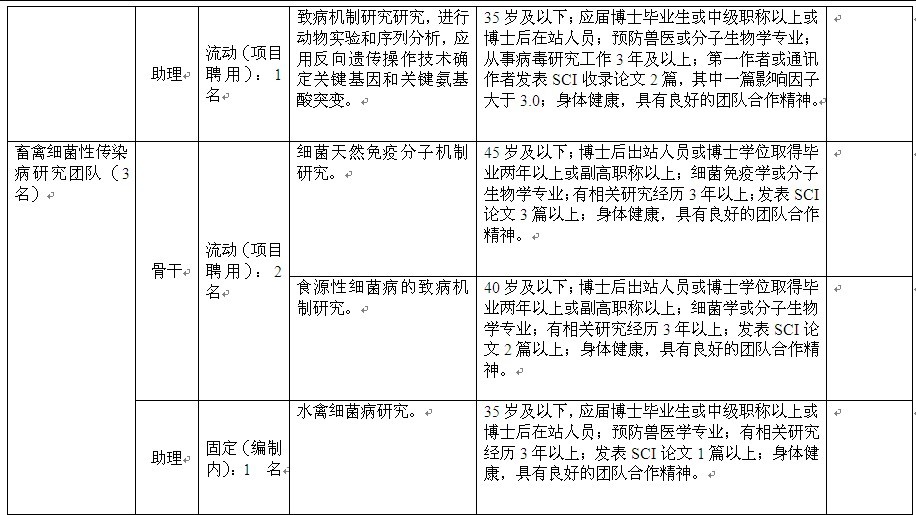 |  |  |  |  |  |  |
|---|---|---|---|---|---|
|  | 助理 | 流动（项目聘用）：1名 | 致病机制研究研究，进行动物实验和序列分析，应用反向遗传操作技术确定关键基因和关键氨基酸突变。 | 35岁及以下；应届博士毕业生或中级职称以上或博士后在站人员；预防兽医或分子生物学专业；从事病毒研究工作3年及以上；第一作者或通讯作者发表SCI收录论文2篇，其中一篇影响因子大于3.0；身体健康，具有良好的团队合作精神。 |  |
| 畜禽细菌性传染病研究团队（3名） | 骨干 | 流动（项目聘用）：2名 | 细菌天然免疫分子机制研究。 | 45岁及以下；博士后出站人员或博士学位取得毕业两年以上或副高职称以上；细菌免疫学或分子生物学专业；有相关研究经历3年以上；发表SCI论文3篇以上；身体健康，具有良好的团队合作精神。 |  |
|  |  |  | 食源性细菌病的致病机制研究。 | 40岁及以下；博士后出站人员或博士学位取得毕业两年以上或副高职称以上；细菌学或分子生物学专业；有相关研究经历3年以上；发表SCI论文2篇以上；身体健康，具有良好的团队合作精神。 |  |
|  | 助理 | 固定（编制内）：1 名 | 水禽细菌病研究。 | 35岁及以下，应届博士毕业生或中级职称以上或博士后在站人员；预防兽医学专业；有相关研究经历3年以上；发表SCI论文1篇以上；身体健康，具有良好的团队合作精神。 |  |